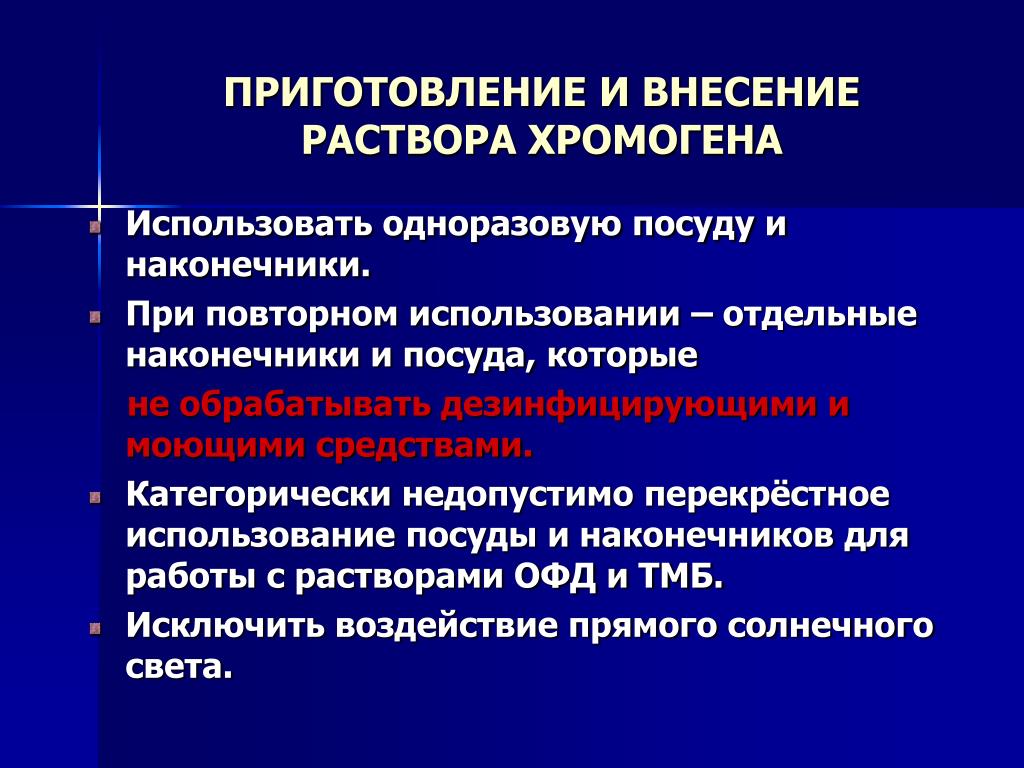 ПРИГОТОВЛЕНИЕ И ВНЕСЕНИЕ РАСТВОРА ХРОМОГЕНА

Использовать одноразовую посуду и наконечники.

При повторном использовании – отдельные наконечники и посуда, которые не обрабатывать дезинфицирующими и моющими средствами.

Категорически недопустимо перекрёстное использование посуды и наконечников для работы с растворами ОФД и ТМБ.

Исключить воздействие прямого солнечного света.